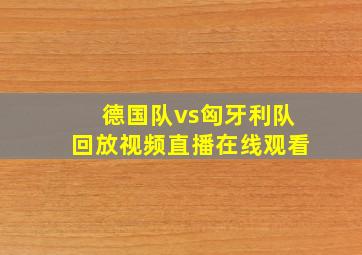 德国队vs匈牙利队
回放视频直播在线观看